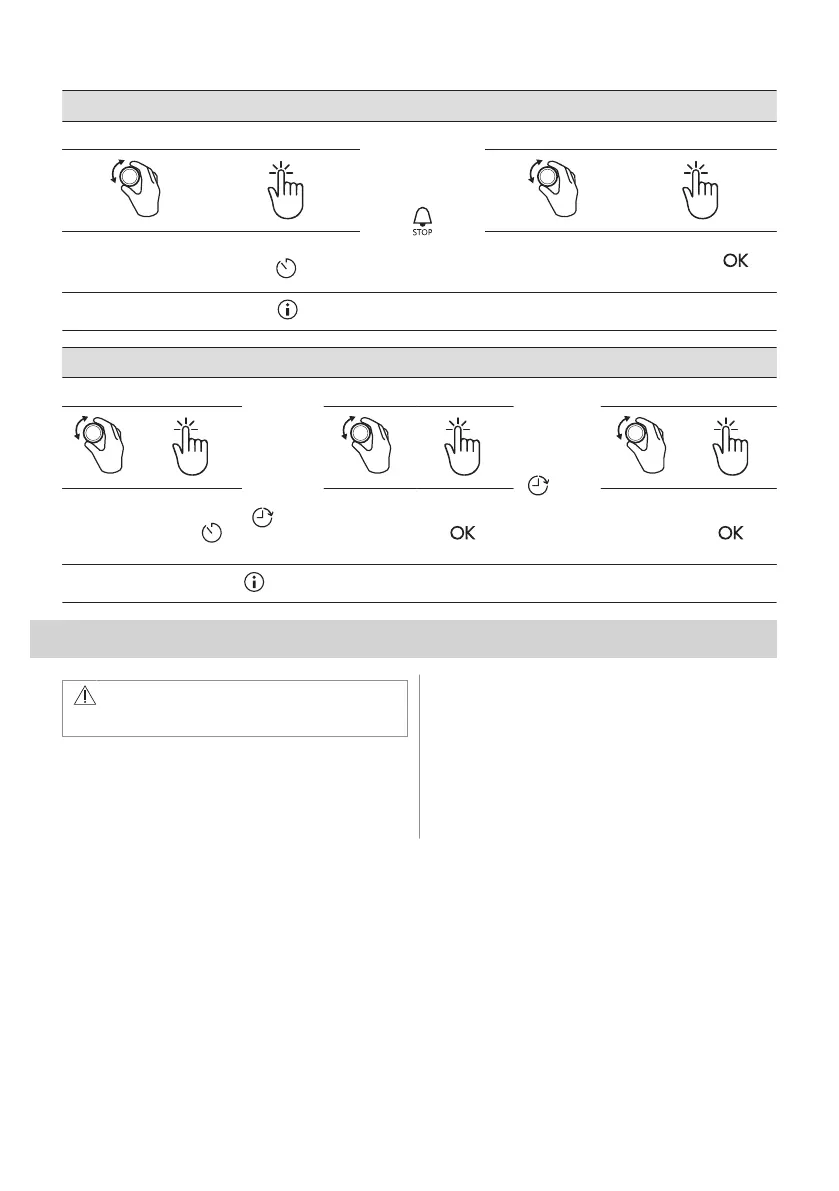 STOP

OK

OK

OK